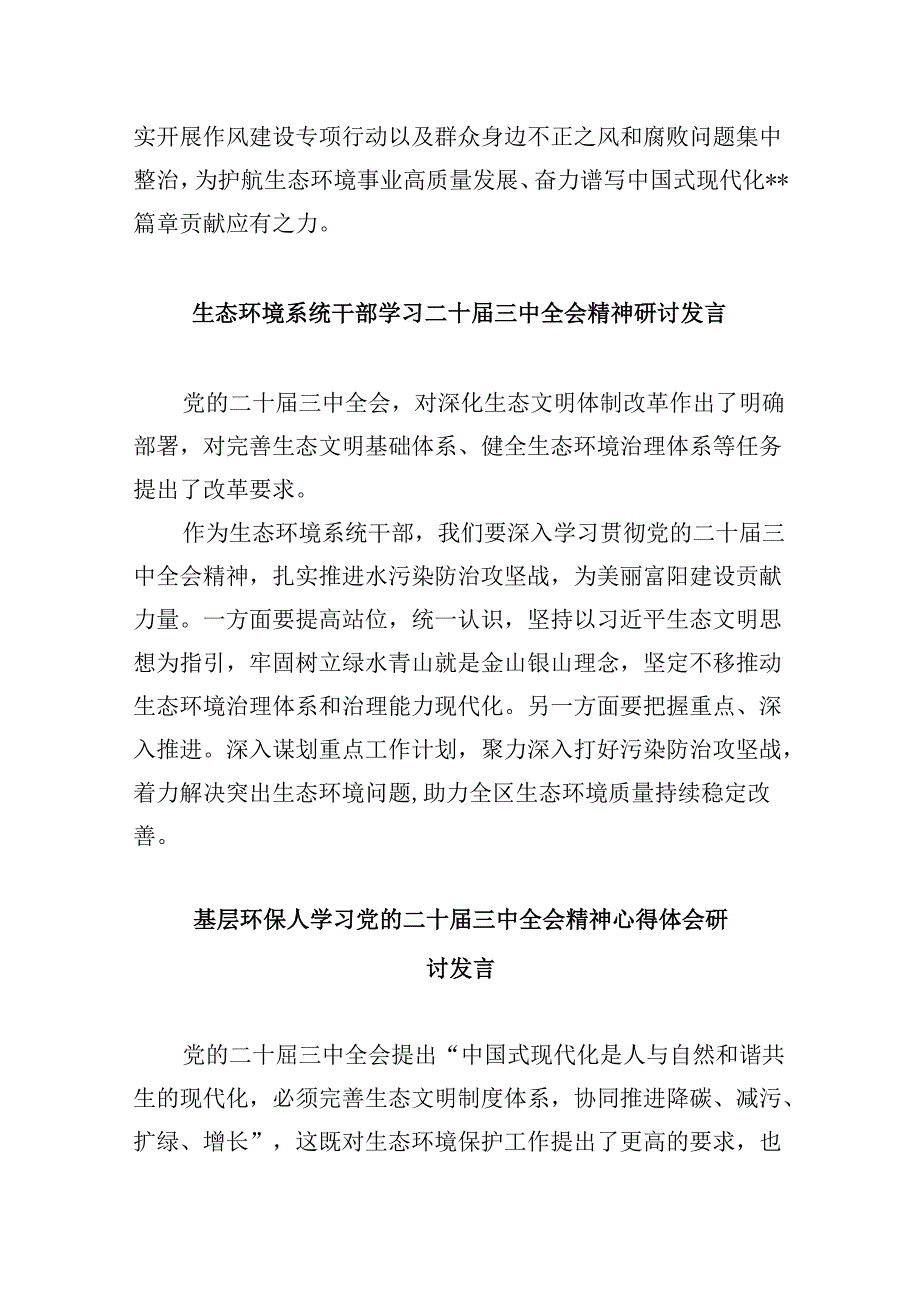 实开展作风建设专项行动以及群众身边不正之风和腐败问题集中整治，为护航生态环境事业高质量发展、奋力谱写中国式现代化**篇章贡献应有之力。

生态环境系统干部学习二十届三中全会精神研讨发言

党的二十届三中全会，对深化生态文明体制改革作出了明确部署，对完善生态文明基础体系、健全生态环境治理体系等任务提出了改革要求。

作为生态环境系统干部，我们要深入学习贯彻党的二十届三中全会精神，扎实推进水污染防治攻坚战，为美丽富阳建设贡献力量。一方面要提高站位，统一认识，坚持以习近平生态文明思想为指引，牢固树立绿水青山就是金山银山理念，坚定不移推动生态环境治理体系和治理能力现代化。另一方面要把握重点、深入推进。深入谋划重点工作计划，聚力深入打好污染防治攻坚战，着力解决突出生态环境问题,助力全区生态环境质量持续稳定改善。

基层环保人学习党的二十届三中全会精神心得体会研讨发言

党的二十届三中全会提出“中国式现代化是人与自然和谐共生的现代化，必须完善生态文明制度体系，协同推进降碳、减污、扩绿、增长”，这既对生态环境保护工作提出了更高的要求，也